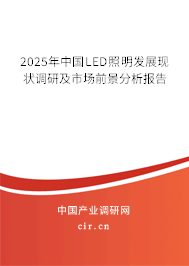 2025年中国LED照明发展现状调研及市场前景分析报告

中国产业调研网

cir.cn